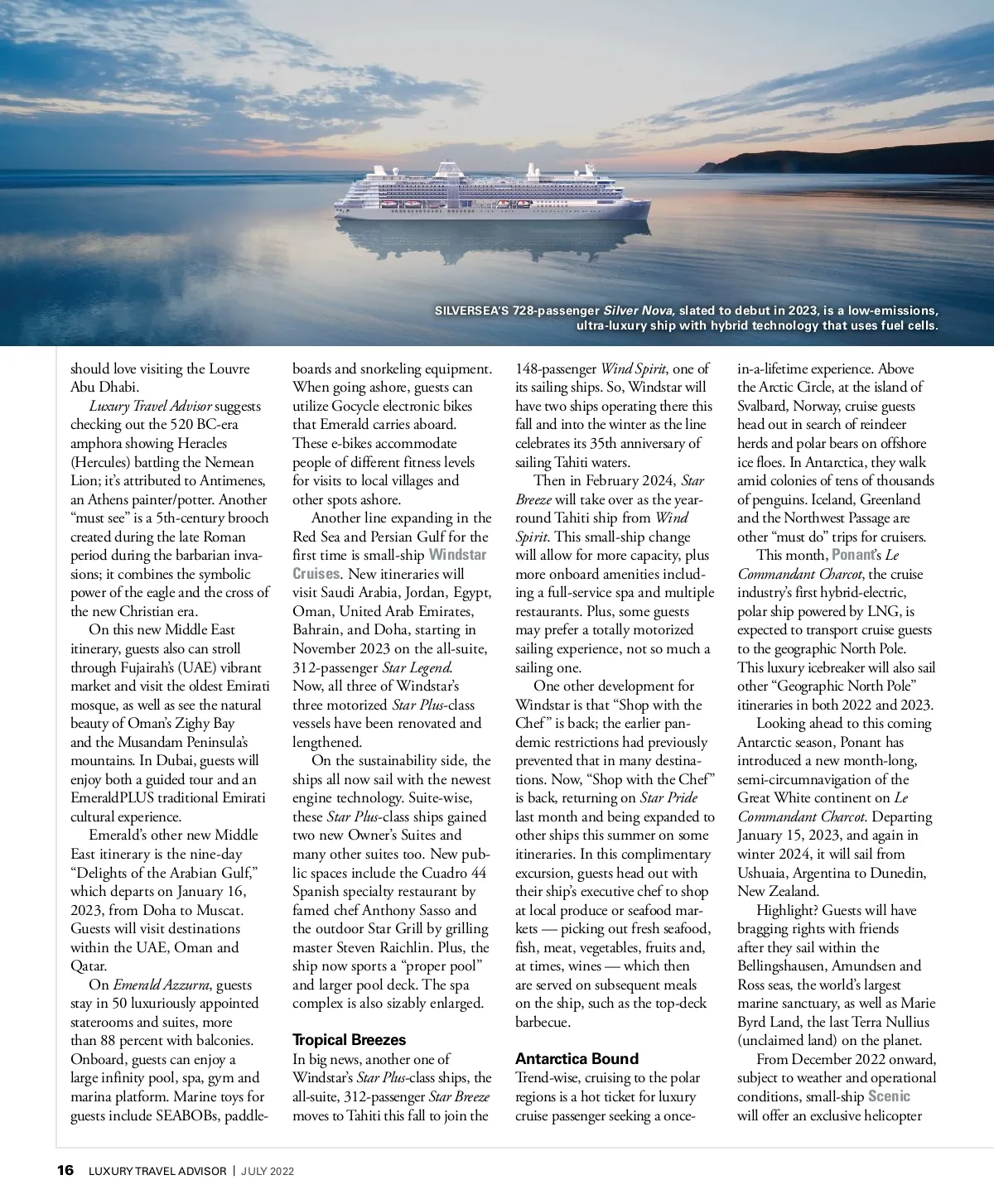 SILVERSEA'S 728-passenger Silver Nova, slated to debut in 2023, is a low-emissions, ultra-luxury ship with hybrid technology that uses fuel cells.

should love visiting the Louvre Abu Dhabi.

Luxury Travel Advisor suggests checking out the 520 BC-era amphora showing Heracles (Hercules) battling the Nemean Lion; it's attributed to Antimenes, an Athens painter/potter. Another "must see" is a 5th-century brooch created during the late Roman period during the barbarian invasions; it combines the symbolic power of the eagle and the cross of the new Christian era.

On this new Middle East itinerary, guests also can stroll through Fujairah's (UAE) vibrant market and visit the oldest Emirati mosque, as well as see the natural beauty of Oman's Zighy Bay and the Musandam Peninsula's mountains. In Dubai, guests will enjoy both a guided tour and an EmeraldPLUS traditional Emirati cultural experience.

Emerald's other new Middle East itinerary is the nine-day "Delights of the Arabian Gulf," which departs on January 16, 2023, from Doha to Muscat. Guests will visit destinations within the UAE, Oman and Qatar.

On Emerald Azzurra, guests stay in 50 luxuriously appointed staterooms and suites, more than 88 percent with balconies. Onboard, guests can enjoy a large infinity pool, spa, gym and marina platform. Marine toys for guests include SEABOBs, paddleboards and snorkeling equipment. When going ashore, guests can utilize Gocycle electronic bikes that Emerald carries aboard. These e-bikes accommodate people of different fitness levels for visits to local villages and other spots ashore.

Another line expanding in the Red Sea and Persian Gulf for the first time is small-ship Windstar Cruises. New itineraries will visit Saudi Arabia, Jordan, Egypt, Oman, United Arab Emirates, Bahrain, and Doha, starting in November 2023 on the all-suite, 312-passenger Star Legend. Now, all three of Windstar's three motorized Star Plus-class vessels have been renovated and lengthened.

On the sustainability side, the ships all now sail with the newest engine technology. Suite-wise, these Star Plus-class ships gained two new Owner's Suites and many other suites too. New public spaces include the Cuadro 44 Spanish specialty restaurant by famed chef Anthony Sasso and the outdoor Star Grill by grilling master Steven Raichlin. Plus, the ship now sports a "proper pool" and larger pool deck. The spa complex is also sizably enlarged.

Tropical Breezes
In big news, another one of Windstar's Star Plus-class ships, the all-suite, 312-passenger Star Breeze moves to Tahiti this fall to join the 148-passenger Wind Spirit, one of its sailing ships. So, Windstar will have two ships operating there this fall and into the winter as the line celebrates its 35th anniversary of sailing Tahiti waters.

Then in February 2024, Star Breeze will take over as the year-round Tahiti ship from Wind Spirit. This small-ship change will allow for more capacity, plus more onboard amenities including a full-service spa and multiple restaurants. Plus, some guests may prefer a totally motorized sailing experience, not so much a sailing one.

One other development for Windstar is that "Shop with the Chef" is back; the earlier pandemic restrictions had previously prevented that in many destinations. Now, "Shop with the Chef" is back, returning on Star Pride last month and being expanded to other ships this summer on some itineraries. In this complimentary excursion, guests head out with their ship's executive chef to shop at local produce or seafood markets — picking out fresh seafood, fish, meat, vegetables, fruits and, at times, wines — which then are served on subsequent meals on the ship, such as the top-deck barbecue.

Antarctica Bound
Trend-wise, cruising to the polar regions is a hot ticket for luxury cruise passenger seeking a once-in-a-lifetime experience. Above the Arctic Circle, at the island of Svalbard, Norway, cruise guests head out in search of reindeer herds and polar bears on offshore ice floes. In Antarctica, they walk amid colonies of tens of thousands of penguins. Iceland, Greenland and the Northwest Passage are other "must do" trips for cruisers.

This month, Ponant's Le Commandant Charcot, the cruise industry's first hybrid-electric, polar ship powered by LNG, is expected to transport cruise guests to the geographic North Pole. This luxury icebreaker will also sail other "Geographic North Pole" itineraries in both 2022 and 2023.

Looking ahead to this coming Antarctic season, Ponant has introduced a new month-long, semi-circumnavigation of the Great White continent on Le Commandant Charcot. Departing January 15, 2023, and again in winter 2024, it will sail from Ushuaia, Argentina to Dunedin, New Zealand.

Highlight? Guests will have bragging rights with friends after they sail within the Bellingshausen, Amundsen and Ross seas, the world's largest marine sanctuary, as well as Marie Byrd Land, the last Terra Nullius (unclaimed land) on the planet.

From December 2022 onward, subject to weather and operational conditions, small-ship Scenic will offer an exclusive helicopter

16 LUXURY TRAVEL ADVISOR | JULY 2022